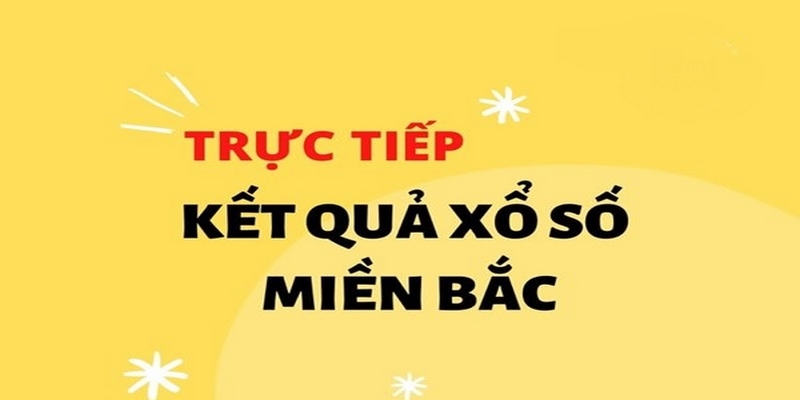 TRỰC TIẾP
KẾT QUẢ XỔ SỐ
MIỀN BẮC